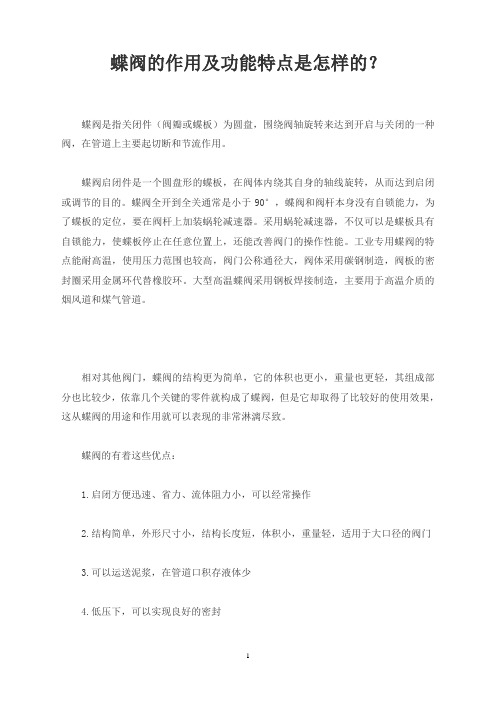 蝶阀的作用及功能特点是怎样的？

蝶阀是指关闭件（阀瓣或蝶板）为圆盘，围绕阀轴旋转来达到开启与关闭的一种阀，在管道上主要起切断和节流作用。

蝶阀启闭件是一个圆盘形的蝶板，在阀体内绕其自身的轴线旋转，从而达到启闭或调节的目的。蝶阀全开到全关通常是小于 90°，蝶阀和阀杆本身没有自锁能力，为了蝶板的定位，要在阀杆上加装蜗轮减速器。采用蜗轮减速器，不仅可以是蝶板具有自锁能力，使蝶板停止在任意位置上，还能改善阀门的操作性能。工业专用蝶阀的特点能耐高温，使用压力范围也较高，阀门公称通径大，阀体采用碳钢制造，阀板的密封圈采用金属环代替橡胶环。大型高温蝶阀采用钢板焊接制造，主要用于高温介质的烟风道和煤气管道。

相对其他阀门，蝶阀的结构更为简单，它的体积也更小，重量也更轻，其组成部分也比较少，依靠几个关键的零件就构成了蝶阀，但是它却取得了比较好的使用效果，这从蝶阀的用途和作用就可以表现的非常淋漓尽致。

蝶阀的有着这些优点：

1.启闭方便迅速、省力、流体阻力小，可以经常操作

2.结构简单，外形尺寸小，结构长度短，体积小，重量轻，适用于大口径的阀门

3.可以运送泥浆，在管道口积存液体少

4.低压下，可以实现良好的密封

1